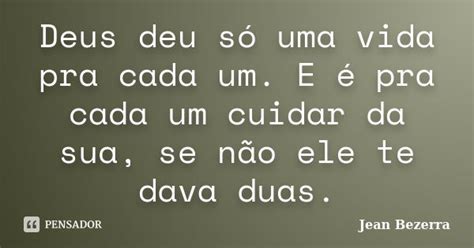 Deus deu só uma vida pra cada um. E é pra cada um cuidar da sua, se não ele te dava duas.

PENSADOR

Jean Bezerra